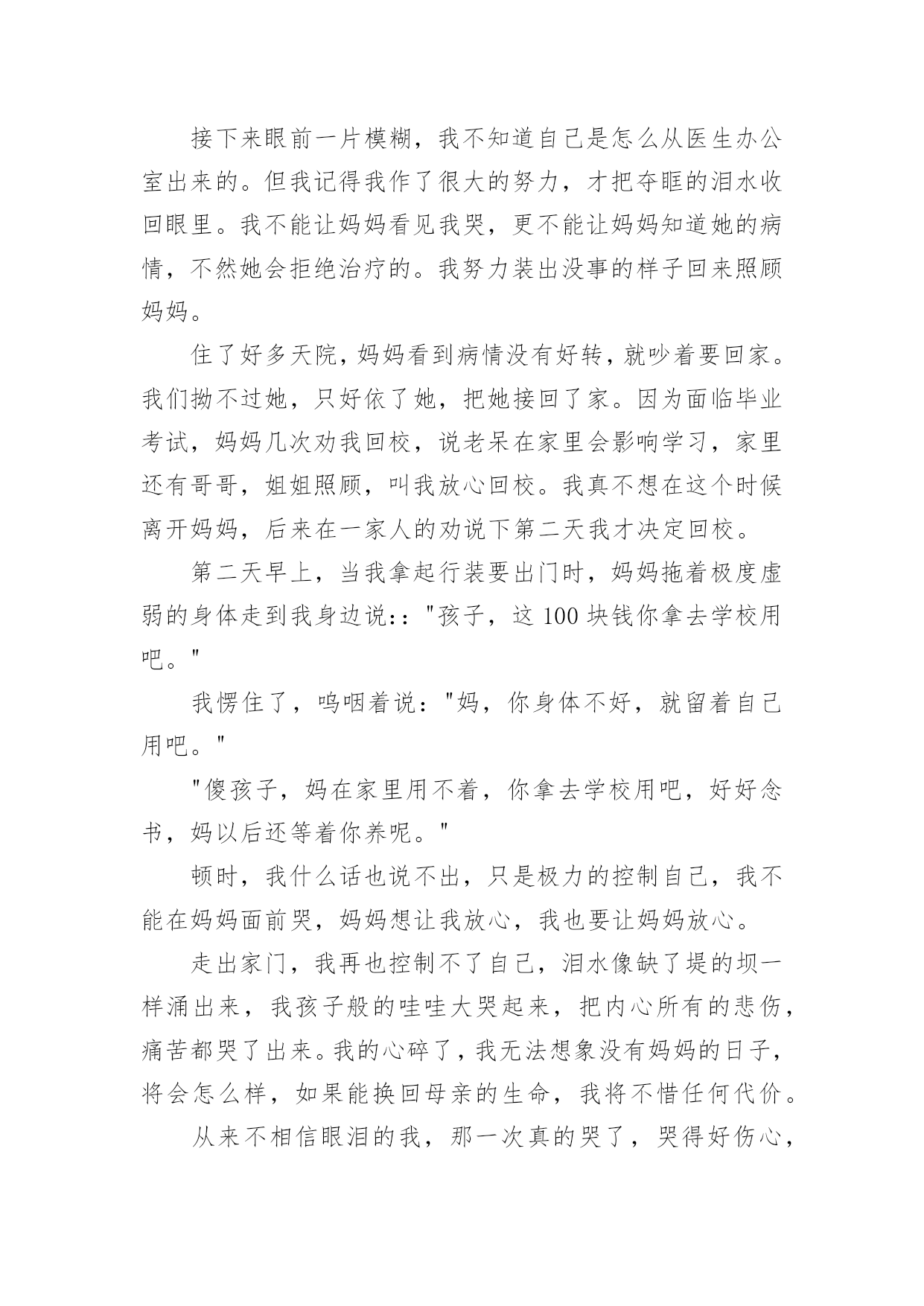 接下来眼前一片模糊，我不知道自己是怎么从医生办公室出来的。但我记得我作了很大的努力，才把夺眶的泪水收回眼里。我不能让妈妈看见我哭，更不能让妈妈知道她的病情，不然她会拒绝治疗的。我努力装出没事的样子回来照顾妈妈。

住了好多天院，妈妈看到病情没有好转，就吵着要回家。我们拗不过她，只好依了她，把她接回了家。因为面临毕业考试，妈妈几次劝我回校，说老呆在家里会影响学习，家里还有哥哥，姐姐照顾，叫我放心回校。我真不想在这个时候离开妈妈，后来在一家人的劝说下第二天我才决定回校。

第二天早上，当我拿起行装要出门时，妈妈拖着极度虚弱的身体走到我身边说：："孩子，这 100 块钱你拿去学校用吧。"

我愣住了，呜咽着说："妈，你身体不好，就留着自己用吧。"

"傻孩子，妈在家里用不着，你拿去学校用吧，好好念书，妈以后还等着你养呢。"

顿时，我什么话也说不出，只是极力的控制自己，我不能在妈妈面前哭，妈妈想让我放心，我也要让妈妈放心。

走出家门，我再也控制不了自己，泪水像缺了堤的坝一样涌出来，我孩子般的哇哇大哭起来，把内心所有的悲伤，痛苦都哭了出来。我的心碎了，我无法想象没有妈妈的日子，将会怎么样，如果能换回母亲的生命，我将不惜任何代价。

从来不相信眼泪的我，那一次真的哭了，哭得好伤心，